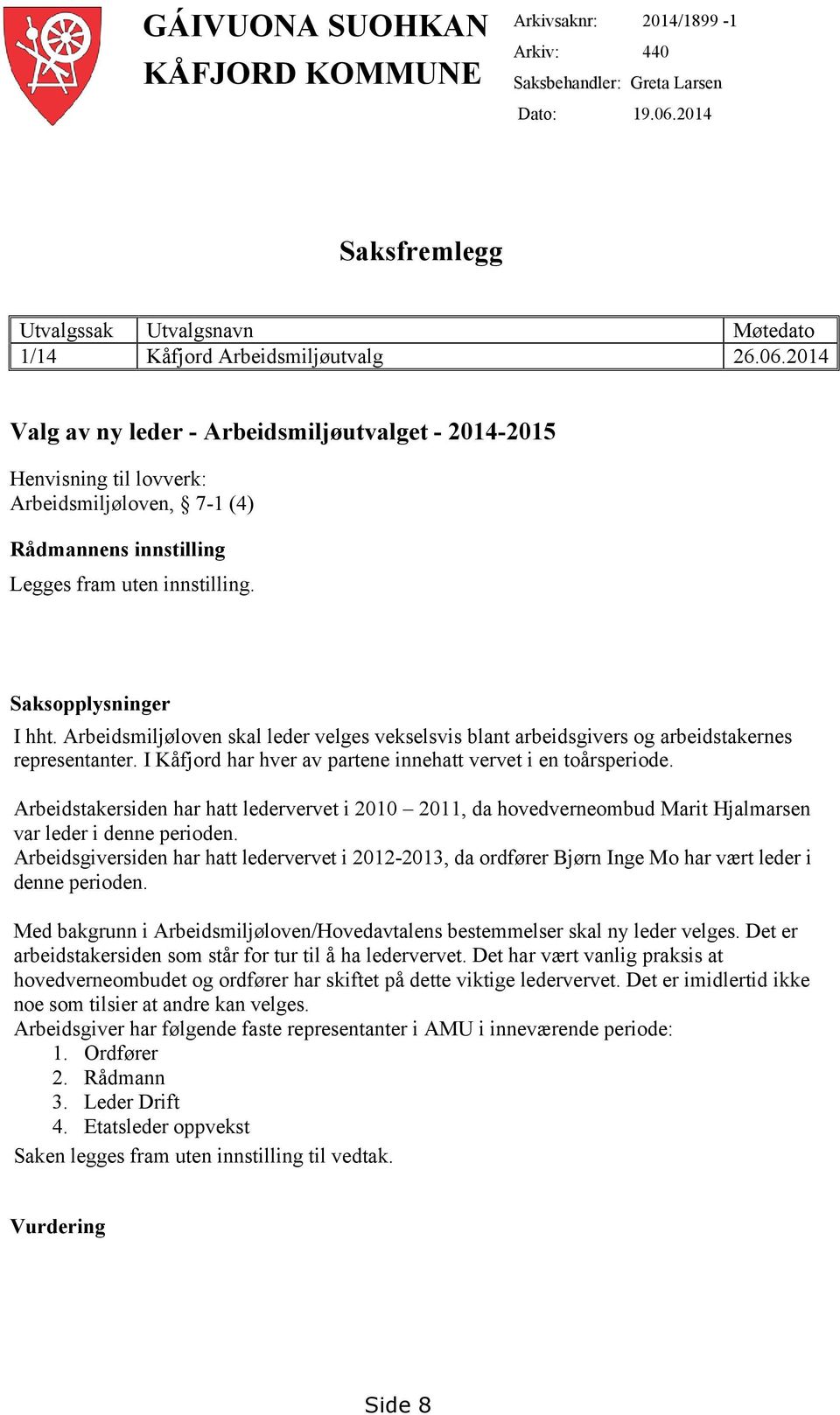 GÁIVUONA SUOHKAN
KÅFJORD KOMMUNE

Arkivsaknr: 2014/1899 -1
Arkiv: 440
Saksbehandler: Greta Larsen
Dato: 19.06.2014

Saksfremlegg

| Utvalgssak | Utvalgsnavn | Møtedato |
|---|---|---|
| 1/14 | Kåfjord Arbeidsmiljøutvalg | 26.06.2014 |

Valg av ny leder - Arbeidsmiljøutvalget - 2014-2015

Henvisning til lovverk:
Arbeidsmiljøloven, § 7-1 (4)

Rådmannens innstilling

Legges fram uten innstilling.

Saksopplysninger

I hht. Arbeidsmiljøloven skal leder velges vekselsvis blant arbeidsgivers og arbeidstakernes representanter. I Kåfjord har hver av partene innehatt vervet i en toårsperiode.

Arbeidstakersiden har hatt ledervervet i 2010 – 2011, da hovedverneombud Marit Hjalmarsen var leder i denne perioden.
Arbeidsgiversiden har hatt ledervervet i 2012-2013, da ordfører Bjørn Inge Mo har vært leder i denne perioden.

Med bakgrunn i Arbeidsmiljøloven/Hovedavtalens bestemmelser skal ny leder velges. Det er arbeidstakersiden som står for tur til å ha ledervervet. Det har vært vanlig praksis at hovedverneombudet og ordfører har skiftet på dette viktige ledervervet. Det er imidlertid ikke noe som tilsier at andre kan velges.
Arbeidsgiver har følgende faste representanter i AMU i inneværende periode:
1. Ordfører
2. Rådmann
3. Leder Drift
4. Etatsleder oppvekst
Saken legges fram uten innstilling til vedtak.

Vurdering

Side 8